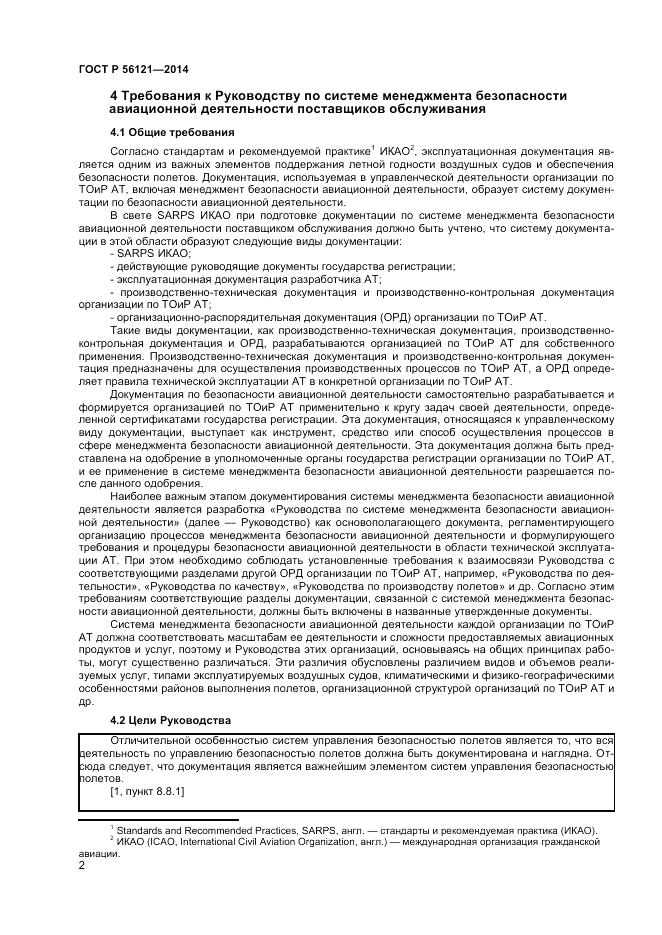 ГОСТ Р 56121—2014

4 Требования к Руководству по системе менеджмента безопасности авиационной деятельности поставщиков обслуживания

4.1 Общие требования

Согласно стандартам и рекомендуемой практике$^1$ ИКАО$^2$, эксплуатационная документация является одним из важных элементов поддержания летной годности воздушных судов и обеспечения безопасности полетов. Документация, используемая в управленческой деятельности организации по ТОиР АТ, включая менеджмент безопасности авиационной деятельности, образует систему документации по безопасности авиационной деятельности.

В свете SARPS ИКАО при подготовке документации по системе менеджмента безопасности авиационной деятельности поставщиком обслуживания должно быть учтено, что систему документации в этой области образуют следующие виды документации:

- SARPS ИКАО;
- действующие руководящие документы государства регистрации;
- эксплуатационная документация разработчика АТ;
- производственно-техническая документация и производственно-контрольная документация организации по ТОиР АТ;
- организационно-распорядительная документация (ОРД) организации по ТОиР АТ.

Такие виды документации, как производственно-техническая документация, производственно-контрольная документация и ОРД, разрабатываются организацией по ТОиР АТ для собственного применения. Производственно-техническая документация и производственно-контрольная документация предназначены для осуществления производственных процессов по ТОиР АТ, а ОРД определяет правила технической эксплуатации АТ в конкретной организации по ТОиР АТ.

Документация по безопасности авиационной деятельности самостоятельно разрабатывается и формируется организацией по ТОиР АТ применительно к кругу задач своей деятельности, определенной сертификатами государства регистрации. Эта документация, относящаяся к управленческому виду документации, выступает как инструмент, средство или способ осуществления процессов в сфере менеджмента безопасности авиационной деятельности. Эта документация должна быть представлена на одобрение в уполномоченные органы государства регистрации организации по ТОиР АТ, и ее применение в системе менеджмента безопасности авиационной деятельности разрешается после данного одобрения.

Наиболее важным этапом документирования системы менеджмента безопасности авиационной деятельности является разработка «Руководства по системе менеджмента безопасности авиационной деятельности» (далее — Руководство) как основополагающего документа, регламентирующего организацию процессов менеджмента безопасности авиационной деятельности и формулирующего требования и процедуры безопасности авиационной деятельности в области технической эксплуатации АТ. При этом необходимо соблюдать установленные требования к взаимосвязи Руководства с соответствующими разделами другой ОРД организации по ТОиР АТ, например, «Руководства по деятельности», «Руководства по качеству», «Руководства по производству полетов» и др. Согласно этим требованиям соответствующие разделы документации, связанной с системой менеджмента безопасности авиационной деятельности, должны быть включены в названные утвержденные документы.

Система менеджмента безопасности авиационной деятельности каждой организации по ТОиР АТ должна соответствовать масштабам ее деятельности и сложности предоставляемых авиационных продуктов и услуг, поэтому и Руководства этих организаций, основываясь на общих принципах работы, могут существенно различаться. Эти различия обусловлены различием видов и объемов реализуемых услуг, типами эксплуатируемых воздушных судов, климатическими и физико-географическими особенностями районов выполнения полетов, организационной структурой организаций по ТОиР АТ и др.

4.2 Цели Руководства

Отличительной особенностью систем управления безопасностью полетов является то, что вся деятельность по управлению безопасностью полетов должна быть документирована и наглядна. Отсюда следует, что документация является важнейшим элементом систем управления безопасностью полетов.
[1, пункт 8.8.1]

$^1$ Standards and Recommended Practices, SARPS, англ. — стандарты и рекомендуемая практика (ИКАО).
$^2$ ИКАО (ICAO, International Civil Aviation Organization, англ.) — международная организация гражданской авиации.

2